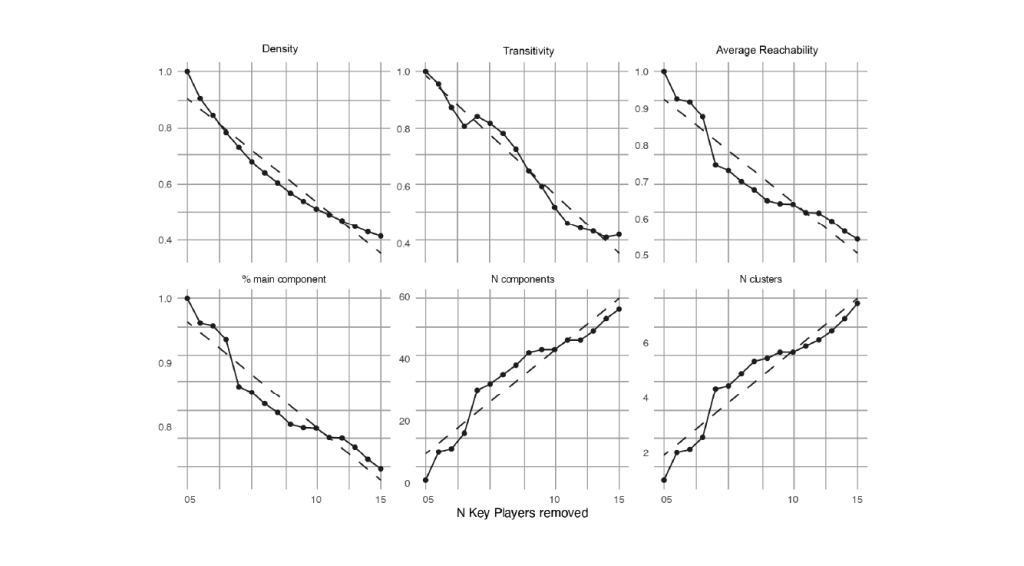 Density

1.0
0.8
0.6
0.4

Transitivity

1.0
0.8
0.6
0.4

Average Reachability

1.0
0.9
0.8
0.7
0.6
0.5

% main component

1.0
0.9
0.8

05
10
15

N components

60
40
20
0

05
10
15

N clusters

6
4
2

05
10
15

N Key Players removed